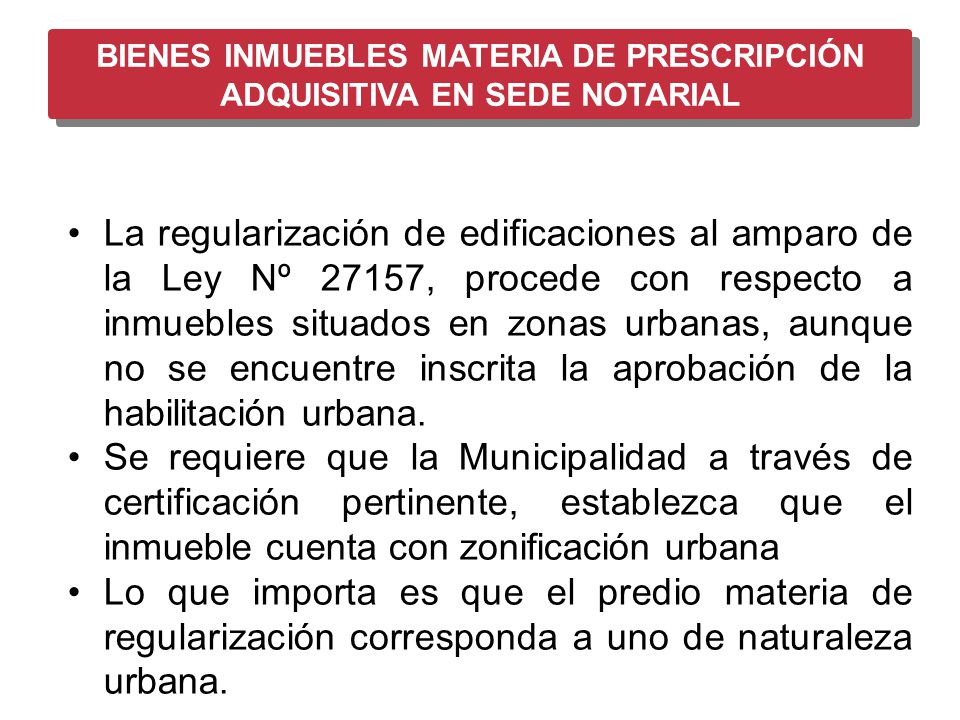 BIENES INMUEBLES MATERIA DE PRESCRIPCIÓN ADQUISITIVA EN SEDE NOTARIAL

• La regularización de edificaciones al amparo de la Ley Nº 27157, procede con respecto a inmuebles situados en zonas urbanas, aunque no se encuentre inscrita la aprobación de la habilitación urbana.
• Se requiere que la Municipalidad a través de certificación pertinente, establezca que el inmueble cuenta con zonificación urbana
• Lo que importa es que el predio materia de regularización corresponda a uno de naturaleza urbana.